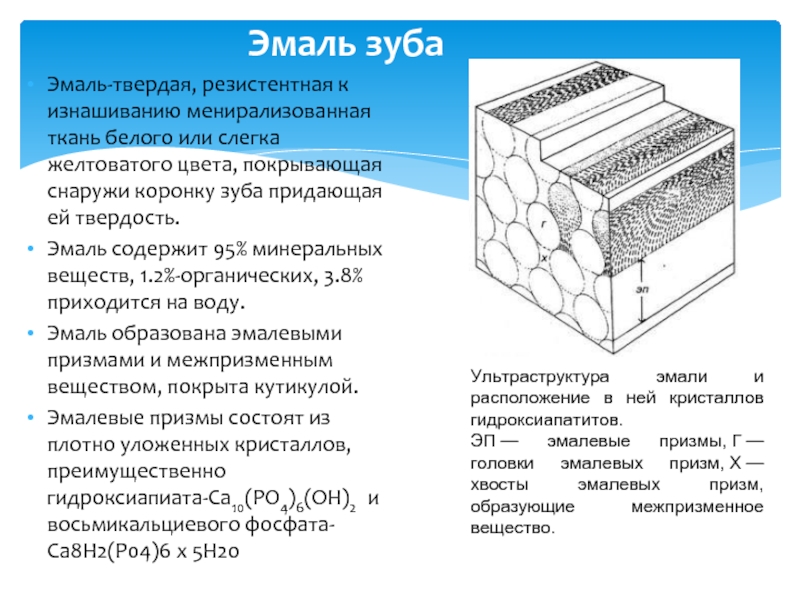 Эмаль зуба

• Эмаль-твердая, резистентная к изнашиванию менирализованная ткань белого или слегка желтоватого цвета, покрывающая снаружи коронку зуба придающая ей твердость.
• Эмаль содержит 95% минеральных веществ, 1.2%-органических, 3.8% приходится на воду.
• Эмаль образована эмалевыми призмами и межпризменным веществом, покрыта кутикулой.
• Эмалевые призмы состоят из плотно уложенных кристаллов, преимущественно гидроксиапиата-$Ca_{10}(PO_4)_6(OH)_2$ и восьмикальциевого фосфата-Ca8H2(P04)6 x 5H20

Г
Х
ЭП

Ультраструктура эмали и расположение в ней кристаллов гидроксиапатитов.
ЭП — эмалевые призмы, Г — головки эмалевых призм, Х — хвосты эмалевых призм, образующие межпризменное вещество.